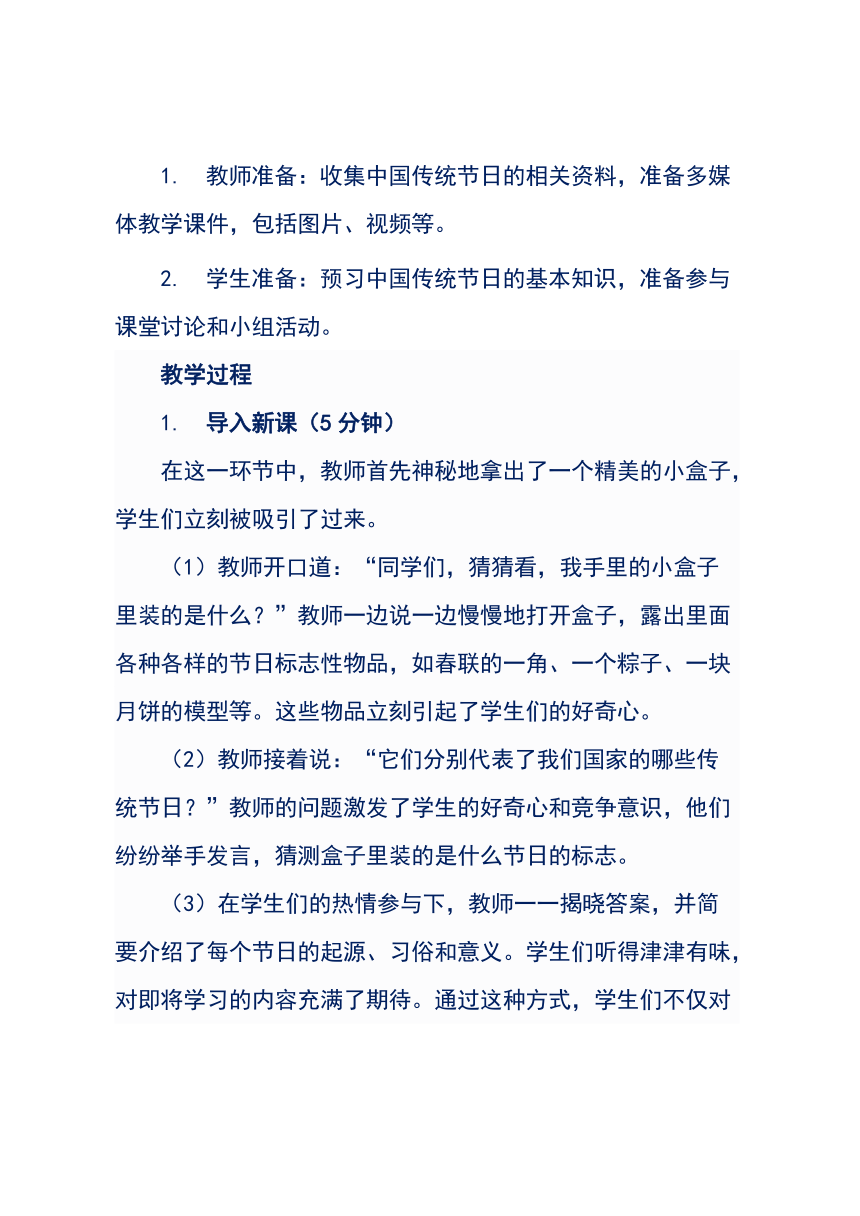 1. 教师准备：收集中国传统节日的相关资料，准备多媒体教学课件，包括图片、视频等。

2. 学生准备：预习中国传统节日的基本知识，准备参与课堂讨论和小组活动。

教学过程

1. 导入新课（5 分钟）

在这一环节中，教师首先神秘地拿出了一个精美的小盒子，学生们立刻被吸引了过来。

（1）教师开口道：“同学们，猜猜看，我手里的小盒子里装的是什么？”教师一边说一边慢慢地打开盒子，露出里面各种各样的节日标志性物品，如春联的一角、一个粽子、一块月饼的模型等。这些物品立刻引起了学生们的好奇心。

（2）教师接着说：“它们分别代表了我们国家的哪些传统节日？”教师的问题激发了学生的好奇心和竞争意识，他们纷纷举手发言，猜测盒子里装的是什么节日的标志。

（3）在学生们的热情参与下，教师一一揭晓答案，并简要介绍了每个节日的起源、习俗和意义。学生们听得津津有味，对即将学习的内容充满了期待。通过这种方式，学生们不仅对